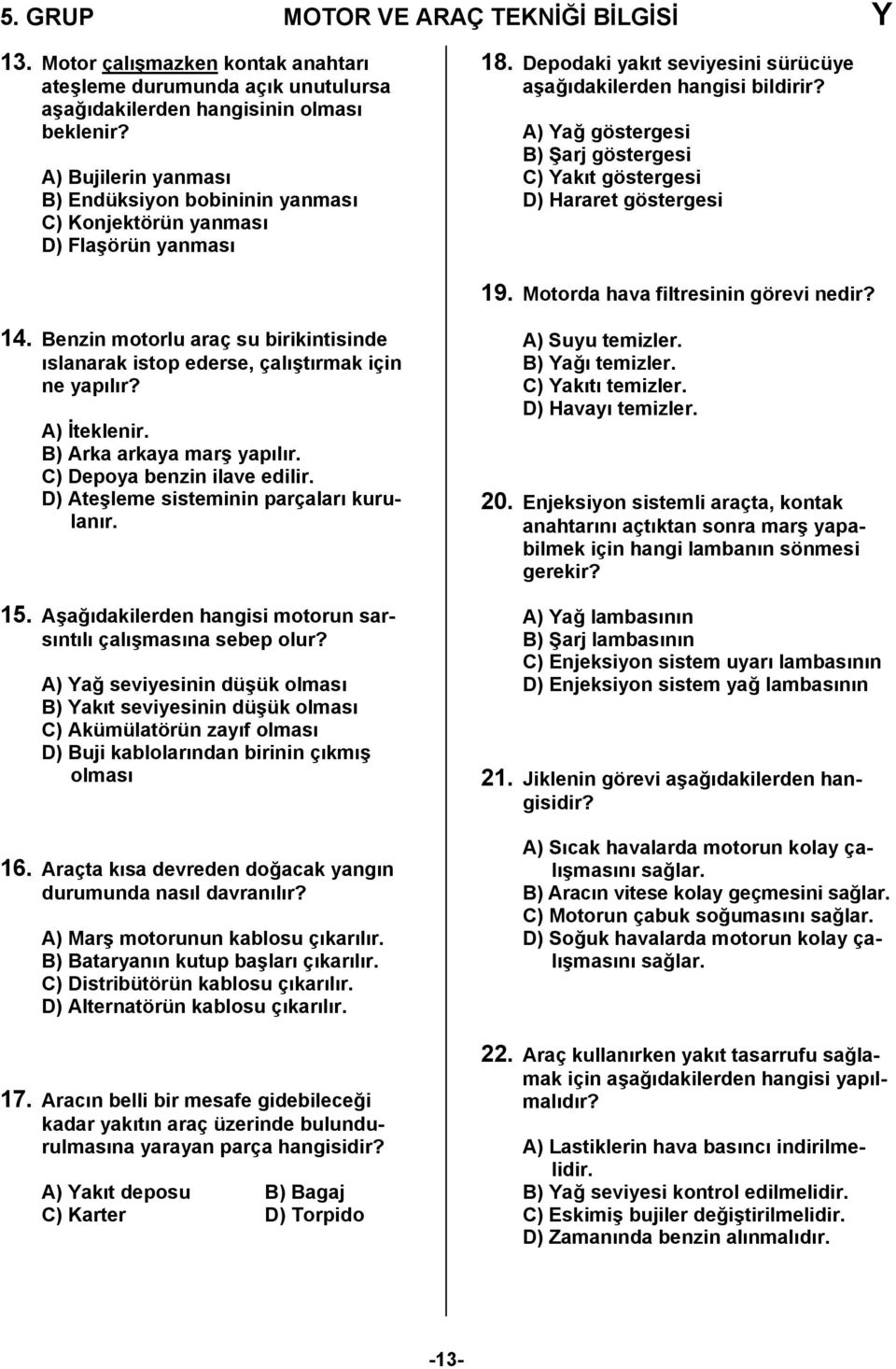 5. GRUP MOTOR VE ARAÇ TEKNİĞİ BİLGİSİ Y

13. Motor çalışmazken kontak anahtarı ateşleme durumunda açık unutulursa aşağıdakilerden hangisinin olması beklenir?

A) Bujilerin yanması
B) Endüksiyon bobininin yanması
C) Konjektörün yanması
D) Flaşörün yanması

14. Benzin motorlu araç su birikintisinde ıslanarak istop ederse, çalıştırmak için ne yapılır?

A) İteklenir.
B) Arka arkaya marş yapılır.
C) Depoya benzin ilave edilir.
D) Ateşleme sisteminin parçaları kurulanır.

15. Aşağıdakilerden hangisi motorun sarsıntılı çalışmasına sebep olur?

A) Yağ seviyesinin düşük olması
B) Yakıt seviyesinin düşük olması
C) Akümülatörün zayıf olması
D) Buji kablolarından birinin çıkmış olması

16. Araçta kısa devreden doğacak yangın durumunda nasıl davranılır?

A) Marş motorunun kablosu çıkarılır.
B) Bataryanın kutup başları çıkarılır.
C) Distribütörün kablosu çıkarılır.
D) Alternatörün kablosu çıkarılır.

17. Aracın belli bir mesafe gidebileceği kadar yakıtın araç üzerinde bulundurulmasına yarayan parça hangisidir?

A) Yakıt deposu B) Bagaj
C) Karter D) Torpido

18. Depodaki yakıt seviyesini sürücüye aşağıdakilerden hangisi bildirir?

A) Yağ göstergesi
B) Şarj göstergesi
C) Yakıt göstergesi
D) Hararet göstergesi

19. Motorda hava filtresinin görevi nedir?

A) Suyu temizler.
B) Yağı temizler.
C) Yakıtı temizler.
D) Havayı temizler.

20. Enjeksiyon sistemli araçta, kontak anahtarını açtıktan sonra marş yapabilmek için hangi lambanın sönmesi gerekir?

A) Yağ lambasının
B) Şarj lambasının
C) Enjeksiyon sistem uyarı lambasının
D) Enjeksiyon sistem yağ lambasının

21. Jiklenin görevi aşağıdakilerden hangisidir?

A) Sıcak havalarda motorun kolay çalışmasını sağlar.
B) Aracın vitese kolay geçmesini sağlar.
C) Motorun çabuk soğumasını sağlar.
D) Soğuk havalarda motorun kolay çalışmasını sağlar.

22. Araç kullanırken yakıt tasarrufu sağlamak için aşağıdakilerden hangisi yapılmalıdır?

A) Lastiklerin hava basıncı indirilmelidir.
B) Yağ seviyesi kontrol edilmelidir.
C) Eskimiş bujiler değiştirilmelidir.
D) Zamanında benzin alınmalıdır.

-13-